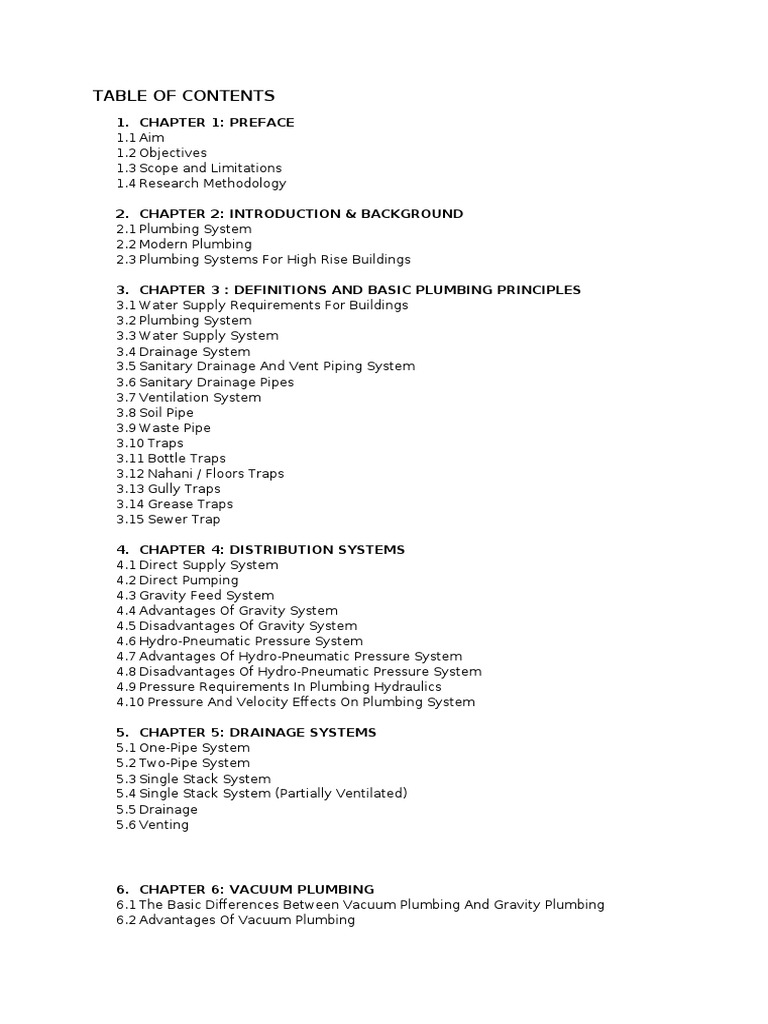 TABLE OF CONTENTS

1. CHAPTER 1: PREFACE
1.1 Aim
1.2 Objectives
1.3 Scope and Limitations
1.4 Research Methodology

2. CHAPTER 2: INTRODUCTION & BACKGROUND
2.1 Plumbing System
2.2 Modern Plumbing
2.3 Plumbing Systems For High Rise Buildings

3. CHAPTER 3 : DEFINITIONS AND BASIC PLUMBING PRINCIPLES
3.1 Water Supply Requirements For Buildings
3.2 Plumbing System
3.3 Water Supply System
3.4 Drainage System
3.5 Sanitary Drainage And Vent Piping System
3.6 Sanitary Drainage Pipes
3.7 Ventilation System
3.8 Soil Pipe
3.9 Waste Pipe
3.10 Traps
3.11 Bottle Traps
3.12 Nahani / Floors Traps
3.13 Gully Traps
3.14 Grease Traps
3.15 Sewer Trap

4. CHAPTER 4: DISTRIBUTION SYSTEMS
4.1 Direct Supply System
4.2 Direct Pumping
4.3 Gravity Feed System
4.4 Advantages Of Gravity System
4.5 Disadvantages Of Gravity System
4.6 Hydro-Pneumatic Pressure System
4.7 Advantages Of Hydro-Pneumatic Pressure System
4.8 Disadvantages Of Hydro-Pneumatic Pressure System
4.9 Pressure Requirements In Plumbing Hydraulics
4.10 Pressure And Velocity Effects On Plumbing System

5. CHAPTER 5: DRAINAGE SYSTEMS
5.1 One-Pipe System
5.2 Two-Pipe System
5.3 Single Stack System
5.4 Single Stack System (Partially Ventilated)
5.5 Drainage
5.6 Venting

6. CHAPTER 6: VACUUM PLUMBING
6.1 The Basic Differences Between Vacuum Plumbing And Gravity Plumbing
6.2 Advantages Of Vacuum Plumbing